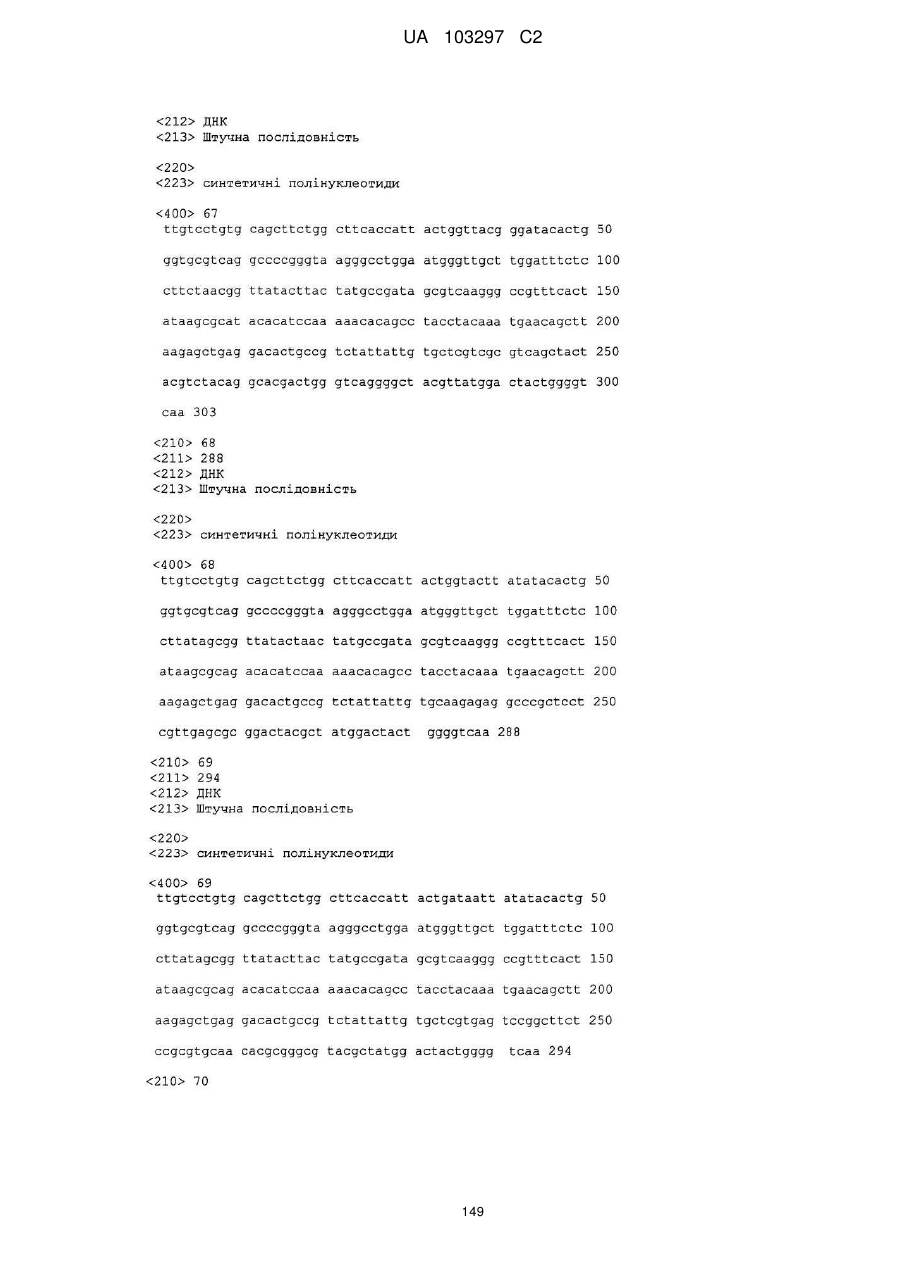 UA 103297 C2

<212> ДНК
<213> Штучна послідовність

<220>
<223> синтетичні полінуклеотиди

<400> 67
ttgtcctgtg cagcttctgg cttcaccatt actggttacg ggatacactg 50

ggtgcgtcag gccccgggta agggcctgga atgggttgct tggatttctc 100

cttctaacgg ttatacttac tatgccgata gcgtcaaggg ccgtttcact 150

ataagcgcat acacatccaa aaacacagcc tacctacaaa tgaacagctt 200

aagagctgag gacactgccg tctattattg tgctcgtcgc gtcagctact 250

acgtctacag gcacgactgg gtcaggggct acgttatgga ctactggggt 300

caa 303

<210> 68
<211> 288
<212> ДНК
<213> Штучна послідовність

<220>
<223> синтетичні полінуклеотиди

<400> 68
ttgtcctgtg cagcttctgg cttcaccatt actggtactt atatacactg 50

ggtgcgtcag gccccgggta agggcctgga atgggttgct tggatttctc 100

cttatagcgg ttatactaac tatgccgata gcgtcaaggg ccgtttcact 150

ataagcgcag acacatccaa aaacacagcc tacctacaaa tgaacagctt 200

aagagctgag gacactgccg tctattattg tgcaagagag gcccgctcct 250

cgttgagcgc ggactacgct atggactact ggggtcaa 288

<210> 69
<211> 294
<212> ДНК
<213> Штучна послідовність

<220>
<223> синтетичні полінуклеотиди

<400> 69
ttgtcctgtg cagcttctgg cttcaccatt actgataatt atatacactg 50

ggtgcgtcag gccccgggta agggcctgga atgggttgct tggatttctc 100

cttatagcgg ttatacttac tatgccgata gcgtcaaggg ccgtttcact 150

ataagcgcag acacatccaa aaacacagcc tacctacaaa tgaacagctt 200

aagagctgag gacactgccg tctattattg tgctcgtgag tccggcttct 250

ccgcgtgcaa cacgcgggcg tacgctatgg actactgggg tcaa 294

<210> 70

149